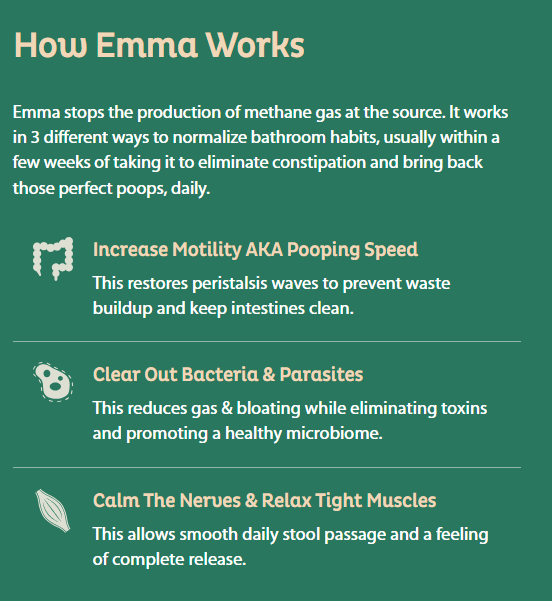 How Emma Works

Emma stops the production of methane gas at the source. It works in 3 different ways to normalize bathroom habits, usually within a few weeks of taking it to eliminate constipation and bring back those perfect poops, daily.

Increase Motility AKA Pooping Speed

This restores peristalsis waves to prevent waste buildup and keep intestines clean.

Clear Out Bacteria & Parasites

This reduces gas & bloating while eliminating toxins and promoting a healthy microbiome.

Calm The Nerves & Relax Tight Muscles

This allows smooth daily stool passage and a feeling of complete release.